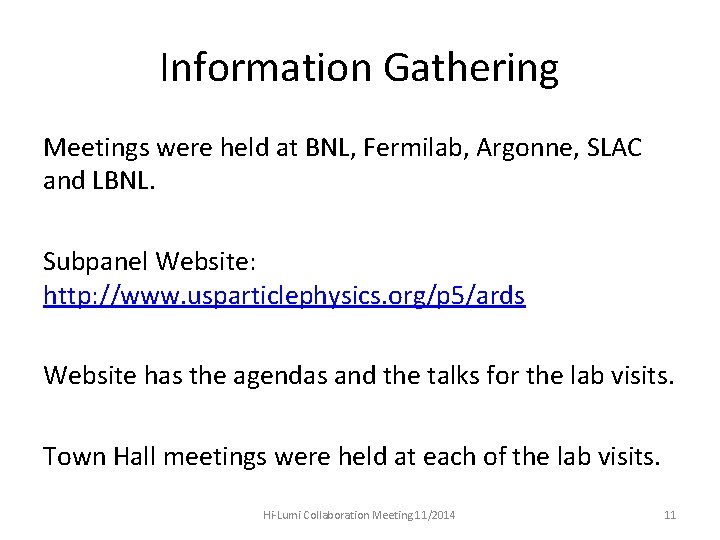 Information Gathering

Meetings were held at BNL, Fermilab, Argonne, SLAC and LBNL.

Subpanel Website:
http://www.usparticlephysics.org/p5/ards

Website has the agendas and the talks for the lab visits.

Town Hall meetings were held at each of the lab visits.

Hi-Lumi Collaboration Meeting11/2014

11